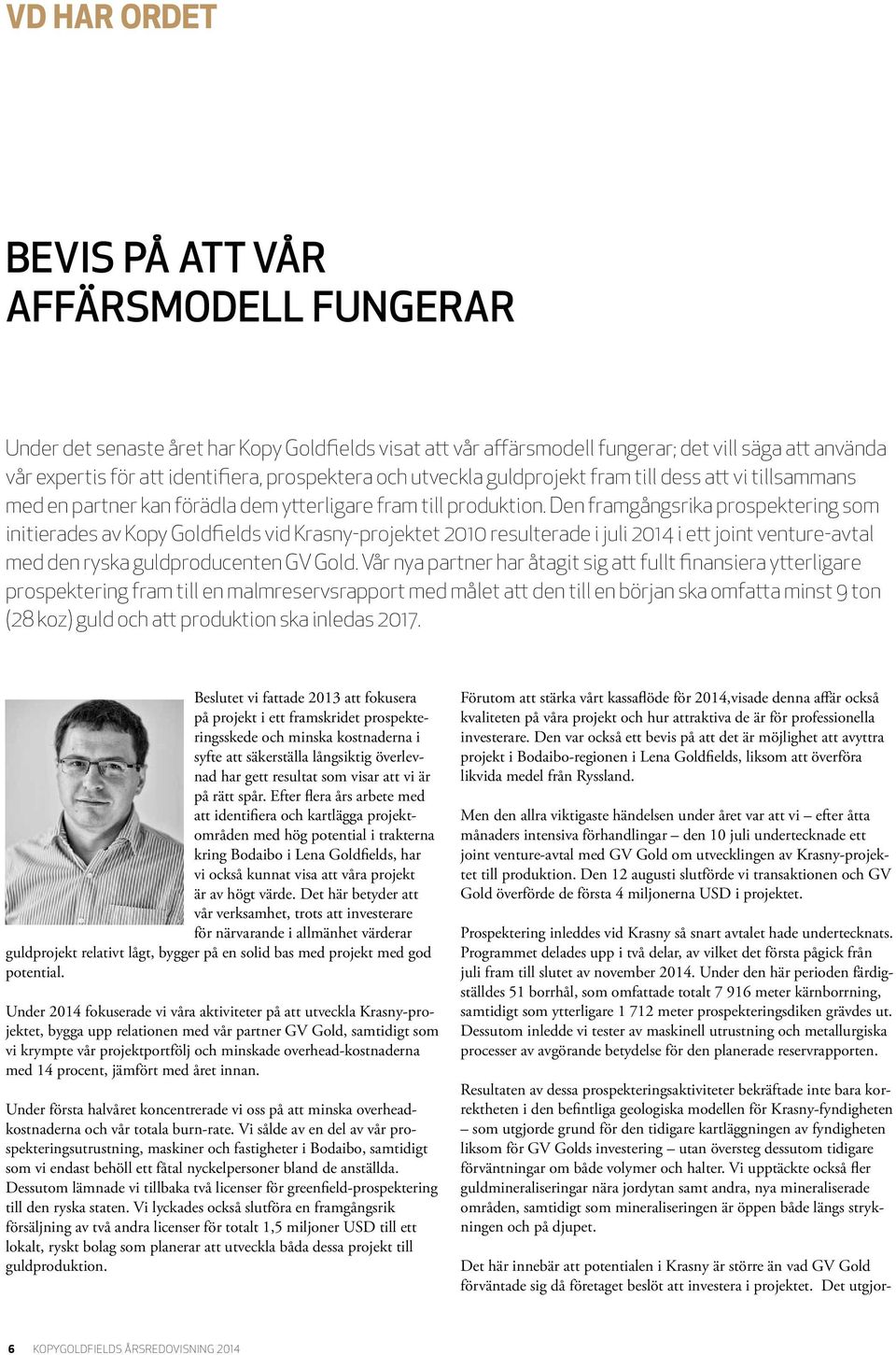 VD HAR ORDET

BEVIS PÅ ATT VÅR AFFÄRSMODELL FUNGERAR

Under det senaste året har Kopy Goldfields visat att vår affärsmodell fungerar; det vill säga att använda vår expertis för att identifiera, prospektera och utveckla guldprojekt fram till dess att vi tillsammans med en partner kan förädla dem ytterligare fram till produktion. Den framgångsrika prospektering som initierades av Kopy Goldfields vid Krasny-projektet 2010 resulterade i juli 2014 i ett joint venture-avtal med den ryska guldproducenten GV Gold. Vår nya partner har åtagit sig att fullt finansiera ytterligare prospektering fram till en malmreservsrapport med målet att den till en början ska omfatta minst 9 ton (28 koz) guld och att produktion ska inledas 2017.

Beslutet vi fattade 2013 att fokusera på projekt i ett framskridet prospekteringsskede och minska kostnaderna i syfte att säkerställa långsiktig överlevnad har gett resultat som visar att vi är på rätt spår. Efter flera års arbete med att identifiera och kartlägga projektområden med hög potential i trakterna kring Bodaibo i Lena Goldfields, har vi också kunnat visa att våra projekt är av högt värde. Det här betyder att vår verksamhet, trots att investerare för närvarande i allmänhet värderar guldprojekt relativt lågt, bygger på en solid bas med projekt med god potential.

Under 2014 fokuserade vi våra aktiviteter på att utveckla Krasny-projektet, bygga upp relationen med vår partner GV Gold, samtidigt som vi krympte vår projektportfölj och minskade overhead-kostnaderna med 14 procent, jämfört med året innan.

Under första halvåret koncentrerade vi oss på att minska overheadkostnaderna och vår totala burn-rate. Vi sålde av en del av vår prospekteringsutrustning, maskiner och fastigheter i Bodaibo, samtidigt som vi endast behöll ett fåtal nyckelpersoner bland de anställda. Dessutom lämnade vi tillbaka två licenser för greenfield-prospektering till den ryska staten. Vi lyckades också slutföra en framgångsrik försäljning av två andra licenser för totalt 1,5 miljoner USD till ett lokalt, ryskt bolag som planerar att utveckla båda dessa projekt till guldproduktion.

Förutom att stärka vårt kassaflöde för 2014,visade denna affär också kvaliteten på våra projekt och hur attraktiva de är för professionella investerare. Den var också ett bevis på att det är möjlighet att avyttra projekt i Bodaibo-regionen i Lena Goldfields, liksom att överföra likvida medel från Ryssland.

Men den allra viktigaste händelsen under året var att vi – efter åtta månaders intensiva förhandlingar – den 10 juli undertecknade ett joint venture-avtal med GV Gold om utvecklingen av Krasny-projektet till produktion. Den 12 augusti slutförde vi transaktionen och GV Gold överförde de första 4 miljonerna USD i projektet.

Prospektering inleddes vid Krasny så snart avtalet hade undertecknats. Programmet delades upp i två delar, av vilket det första pågick från juli fram till slutet av november 2014. Under den här perioden färdigställdes 51 borrhål, som omfattade totalt 7 916 meter kärnborrning, samtidigt som ytterligare 1 712 meter prospekteringsdiken grävdes ut. Dessutom inledde vi tester av maskinell utrustning och metallurgiska processer av avgörande betydelse för den planerade reservrapporten.

Resultaten av dessa prospekteringsaktiviteter bekräftade inte bara korrektheten i den befintliga geologiska modellen för Krasny-fyndigheten – som utgjorde grund för den tidigare kartläggningen av fyndigheten liksom för GV Golds investering – utan översteg dessutom tidigare förväntningar om både volymer och halter. Vi upptäckte också fler guldmineraliseringar nära jordytan samt andra, nya mineraliserade områden, samtidigt som mineraliseringen är öppen både längs strykningen och på djupet.

Det här innebär att potentialen i Krasny är större än vad GV Gold förväntade sig då företaget beslöt att investera i projektet. Det utgjor-

6 KOPYGOLDFIELDS ÅRSREDOVISNING 2014